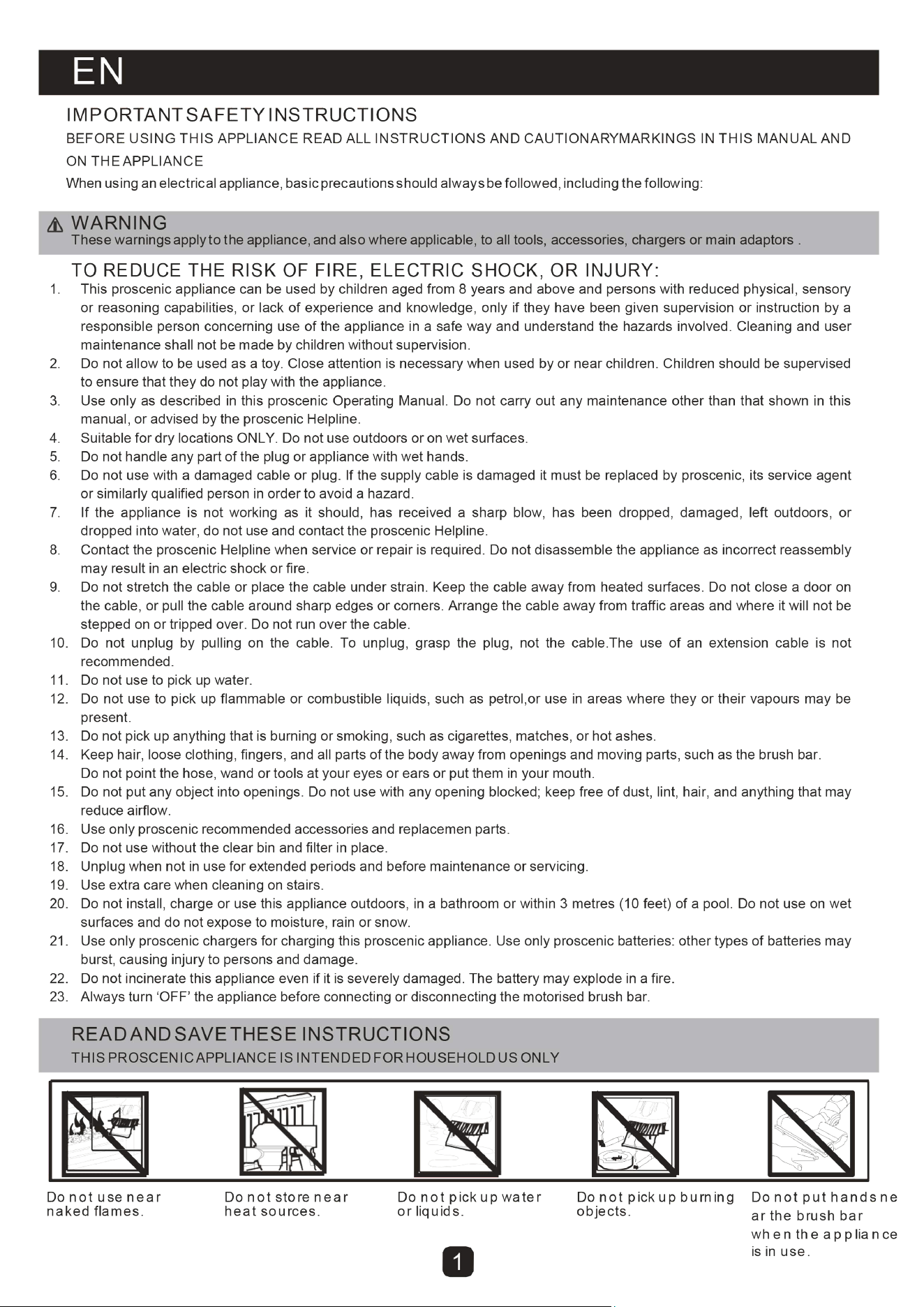 EN

IMPORTANT SAFETY INSTRUCTIONS

BEFORE USING THIS APPLIANCE READ ALL INSTRUCTIONS AND CAUTIONARYMARKINGS IN THIS MANUAL AND ON THE APPLIANCE

When using an electrical appliance, basic precautions should always be followed, including the following:

WARNING

These warnings apply to the appliance, and also where applicable, to all tools, accessories, chargers or main adaptors .

TO REDUCE THE RISK OF FIRE, ELECTRIC SHOCK, OR INJURY:

1. This proscenic appliance can be used by children aged from 8 years and above and persons with reduced physical, sensory or reasoning capabilities, or lack of experience and knowledge, only if they have been given supervision or instruction by a responsible person concerning use of the appliance in a safe way and understand the hazards involved. Cleaning and user maintenance shall not be made by children without supervision.
2. Do not allow to be used as a toy. Close attention is necessary when used by or near children. Children should be supervised to ensure that they do not play with the appliance.
3. Use only as described in this proscenic Operating Manual. Do not carry out any maintenance other than that shown in this manual, or advised by the proscenic Helpline.
4. Suitable for dry locations ONLY. Do not use outdoors or on wet surfaces.
5. Do not handle any part of the plug or appliance with wet hands.
6. Do not use with a damaged cable or plug. If the supply cable is damaged it must be replaced by proscenic, its service agent or similarly qualified person in order to avoid a hazard.
7. If the appliance is not working as it should, has received a sharp blow, has been dropped, damaged, left outdoors, or dropped into water, do not use and contact the proscenic Helpline.
8. Contact the proscenic Helpline when service or repair is required. Do not disassemble the appliance as incorrect reassembly may result in an electric shock or fire.
9. Do not stretch the cable or place the cable under strain. Keep the cable away from heated surfaces. Do not close a door on the cable, or pull the cable around sharp edges or corners. Arrange the cable away from traffic areas and where it will not be stepped on or tripped over. Do not run over the cable.
10. Do not unplug by pulling on the cable. To unplug, grasp the plug, not the cable.The use of an extension cable is not recommended.
11. Do not use to pick up water.
12. Do not use to pick up flammable or combustible liquids, such as petrol,or use in areas where they or their vapours may be present.
13. Do not pick up anything that is burning or smoking, such as cigarettes, matches, or hot ashes.
14. Keep hair, loose clothing, fingers, and all parts of the body away from openings and moving parts, such as the brush bar. Do not point the hose, wand or tools at your eyes or ears or put them in your mouth.
15. Do not put any object into openings. Do not use with any opening blocked; keep free of dust, lint, hair, and anything that may reduce airflow.
16. Use only proscenic recommended accessories and replacemen parts.
17. Do not use without the clear bin and filter in place.
18. Unplug when not in use for extended periods and before maintenance or servicing.
19. Use extra care when cleaning on stairs.
20. Do not install, charge or use this appliance outdoors, in a bathroom or within 3 metres (10 feet) of a pool. Do not use on wet surfaces and do not expose to moisture, rain or snow.
21. Use only proscenic chargers for charging this proscenic appliance. Use only proscenic batteries: other types of batteries may burst, causing injury to persons and damage.
22. Do not incinerate this appliance even if it is severely damaged. The battery may explode in a fire.
23. Always turn 'OFF' the appliance before connecting or disconnecting the motorised brush bar.

READ AND SAVE THESE INSTRUCTIONS

THIS PROSCENIC APPLIANCE IS INTENDED FOR HOUSEHOLD US ONLY

Do not use near naked flames.

Do not store near heat sources.

Do not pick up water or liquids.

Do not pick up burning objects.

Do not put hands near the brush bar when the appliance is in use.

1